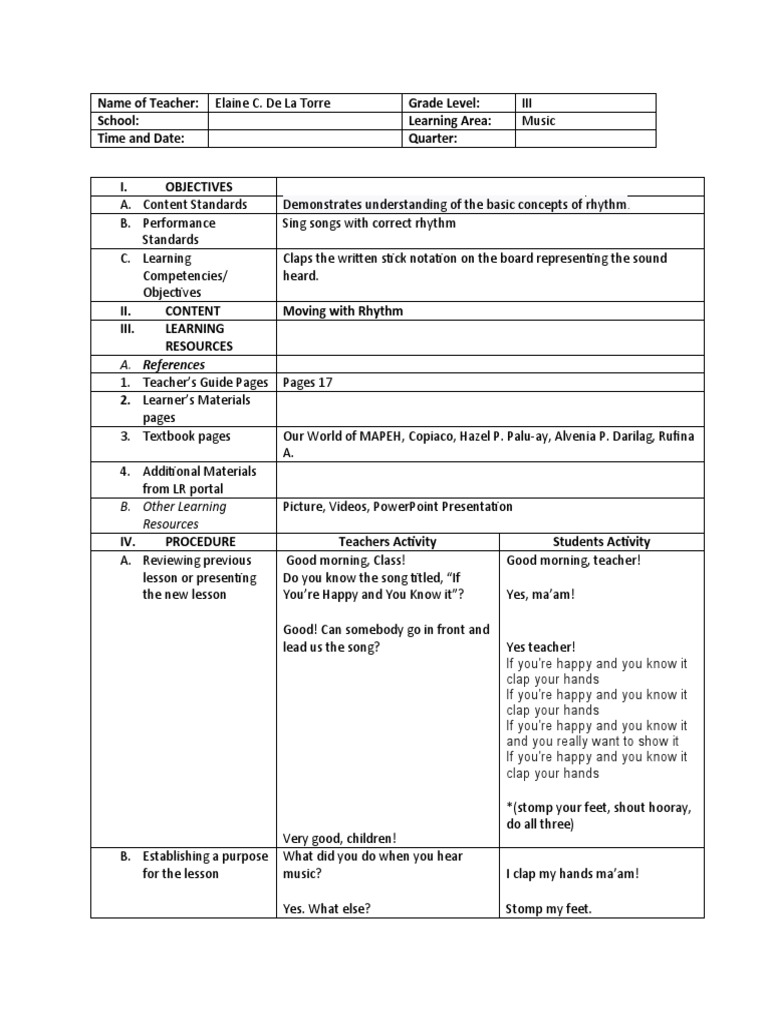 | Name of Teacher: | Elaine C. De La Torre | Grade Level: | III |
|---|---|---|---|
| School: | | Learning Area: | Music |
| Time and Date: | | Quarter: | |

| I. OBJECTIVES | | |
|---|---|---|
| A. Content Standards | Demonstrates understanding of the basic concepts of rhythm. | |
| B. Performance Standards | Sing songs with correct rhythm | |
| C. Learning Competencies/ Objectives | Claps the written stick notation on the board representing the sound heard. | |
| II. CONTENT | Moving with Rhythm | |
| III. LEARNING RESOURCES | | |
| A. References | | |
| 1. Teacher's Guide Pages | Pages 17 | |
| 2. Learner's Materials pages | | |
| 3. Textbook pages | Our World of MAPEH, Copiaco, Hazel P. Palu-ay, Alvenia P. Darilag, Rufina A. | |
| 4. Additional Materials from LR portal | | |
| B. Other Learning Resources | Picture, Videos, PowerPoint Presentation | |
| IV. PROCEDURE | Teachers Activity | Students Activity |
| A. Reviewing previous lesson or presenting the new lesson | Good morning, Class! Do you know the song titled, "If You're Happy and You Know it"? Good! Can somebody go in front and lead us the song? Very good, children! | Good morning, teacher! Yes, ma'am! Yes teacher! If you're happy and you know it clap your hands If you're happy and you know it clap your hands If you're happy and you know it and you really want to show it If you're happy and you know it clap your hands *(stomp your feet, shout hooray, do all three) |
| B. Establishing a purpose for the lesson | What did you do when you hear music? Yes. What else? | I clap my hands ma'am! Stomp my feet. |